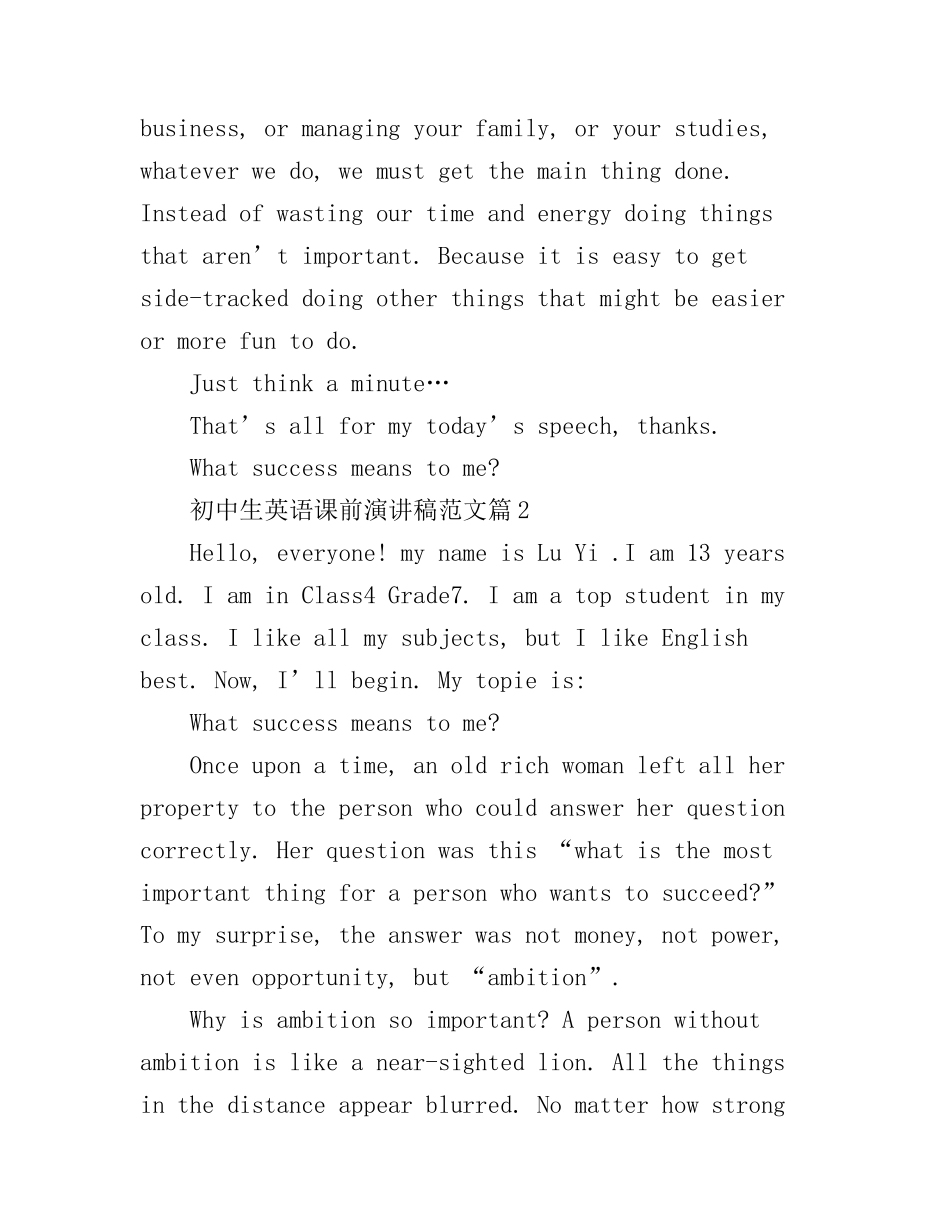 business, or managing your family, or your studies, whatever we do, we must get the main thing done. Instead of wasting our time and energy doing things that aren't important. Because it is easy to get side-tracked doing other things that might be easier or more fun to do.

Just think a minute…

That's all for my today's speech, thanks.

What success means to me?

初中生英语课前演讲稿范文篇2

Hello, everyone! my name is Lu Yi .I am 13 years old. I am in Class4 Grade7. I am a top student in my class. I like all my subjects, but I like English best. Now, I'll begin. My topie is:

What success means to me?

Once upon a time, an old rich woman left all her property to the person who could answer her question correctly. Her question was this "what is the most important thing for a person who wants to succeed?" To my surprise, the answer was not money, not power, not even opportunity, but "ambition".

Why is ambition so important? A person without ambition is like a near-sighted lion. All the things in the distance appear blurred. No matter how strong